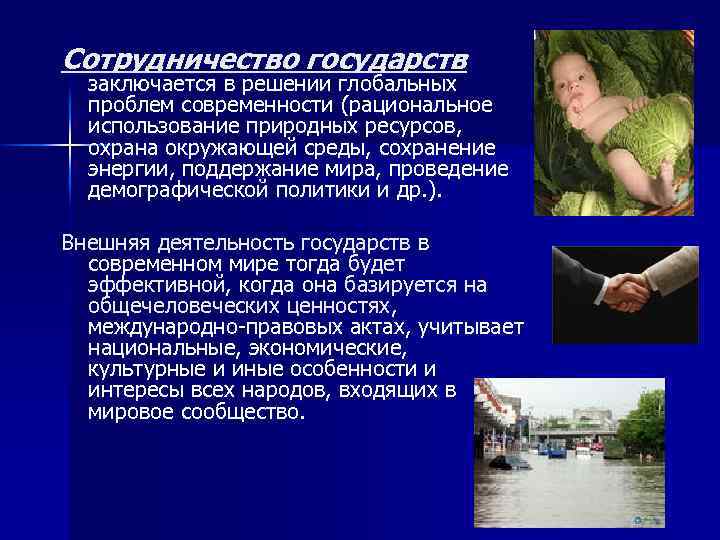 Сотрудничество государств заключается в решении глобальных проблем современности (рациональное использование природных ресурсов, охрана окружающей среды, сохранение энергии, поддержание мира, проведение демографической политики и др.).

Внешняя деятельность государств в современном мире тогда будет эффективной, когда она базируется на общечеловеческих ценностях, международно-правовых актах, учитывает национальные, экономические, культурные и иные особенности и интересы всех народов, входящих в мировое сообщество.